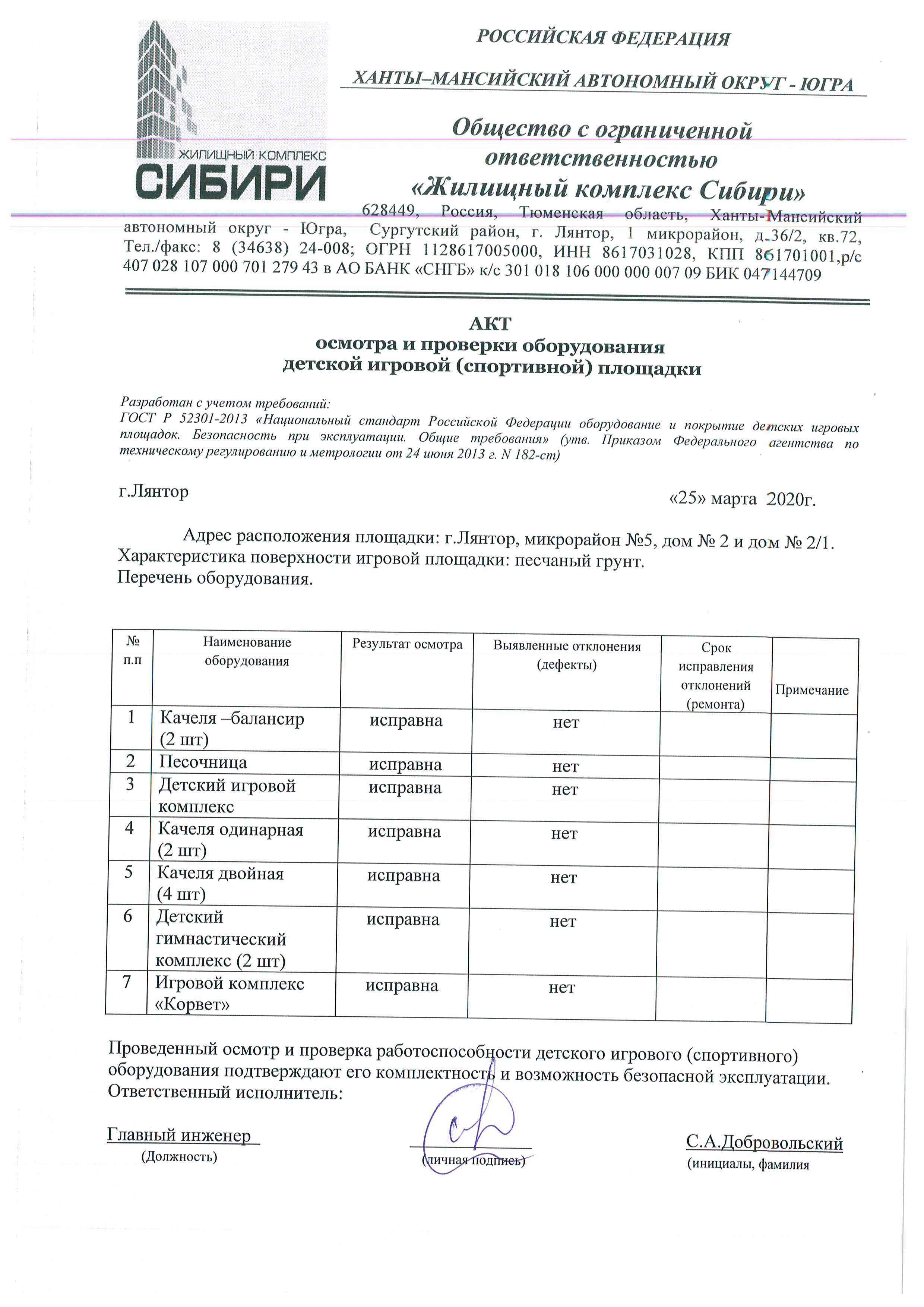 ЖИЛИЩНЫЙ КОМПЛЕКС
СИБИРИ

РОССИЙСКАЯ ФЕДЕРАЦИЯ

ХАНТЫ–МАНСИЙСКИЙ АВТОНОМНЫЙ ОКРУГ - ЮГРА

Общество с ограниченной ответственностью «Жилищный комплекс Сибири»

628449, Россия, Тюменская область, Ханты-Мансийский автономный округ - Югра, Сургутский район, г. Лянтор, 1 микрорайон, д.36/2, кв.72, Тел./факс: 8 (34638) 24-008; ОГРН 1128617005000, ИНН 8617031028, КПП 861701001,р/с 407 028 107 000 701 279 43 в АО БАНК «СНГБ» к/с 301 018 106 000 000 007 09 БИК 047144709

АКТ
осмотра и проверки оборудования
детской игровой (спортивной) площадки

Разработан с учетом требований:
ГОСТ Р 52301-2013 «Национальный стандарт Российской Федерации оборудование и покрытие детских игровых площадок. Безопасность при эксплуатации. Общие требования» (утв. Приказом Федерального агентства по техническому регулированию и метрологии от 24 июня 2013 г. N 182-ст)

г.Лянтор «25» марта 2020г.

Адрес расположения площадки: г.Лянтор, микрорайон №5, дом № 2 и дом № 2/1.
Характеристика поверхности игровой площадки: песчаный грунт.
Перечень оборудования.

| № п.п | Наименование оборудования | Результат осмотра | Выявленные отклонения (дефекты) | Срок исправления отклонений (ремонта) | Примечание |
|---|---|---|---|---|---|
| 1 | Качеля –балансир (2 шт) | исправна | нет | | |
| 2 | Песочница | исправна | нет | | |
| 3 | Детский игровой комплекс | исправна | нет | | |
| 4 | Качеля одинарная (2 шт) | исправна | нет | | |
| 5 | Качеля двойная (4 шт) | исправна | нет | | |
| 6 | Детский гимнастический комплекс (2 шт) | исправна | нет | | |
| 7 | Игровой комплекс «Корвет» | исправна | нет | | |

Проведенный осмотр и проверка работоспособности детского игрового (спортивного) оборудования подтверждают его комплектность и возможность безопасной эксплуатации.
Ответственный исполнитель:

Главный инженер
(Должность)

(личная подпись)

С.А.Добровольский
(инициалы, фамилия